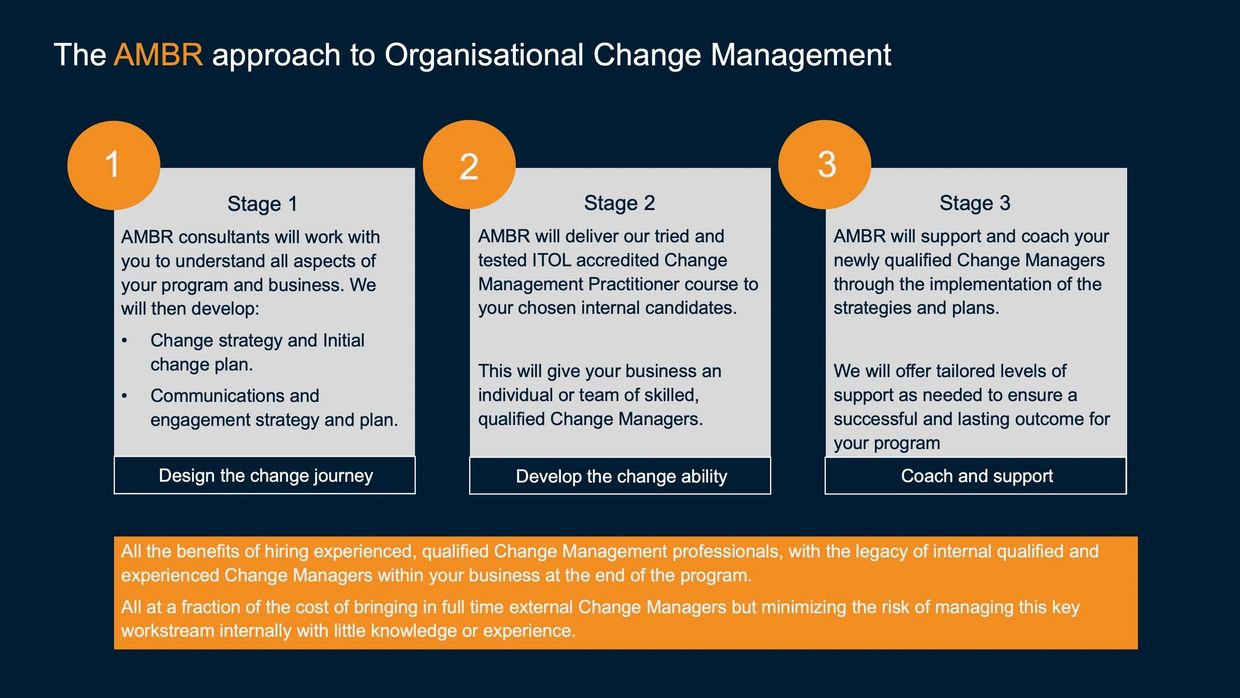 The AMBR approach to Organisational Change Management

1

Stage 1

AMBR consultants will work with you to understand all aspects of your program and business. We will then develop:

• Change strategy and Initial change plan.
• Communications and engagement strategy and plan.

Design the change journey

2

Stage 2

AMBR will deliver our tried and tested ITOL accredited Change Management Practitioner course to your chosen internal candidates.

This will give your business an individual or team of skilled, qualified Change Managers.

Develop the change ability

3

Stage 3

AMBR will support and coach your newly qualified Change Managers through the implementation of the strategies and plans.

We will offer tailored levels of support as needed to ensure a successful and lasting outcome for your program

Coach and support

All the benefits of hiring experienced, qualified Change Management professionals, with the legacy of internal qualified and experienced Change Managers within your business at the end of the program.

All at a fraction of the cost of bringing in full time external Change Managers but minimizing the risk of managing this key workstream internally with little knowledge or experience.